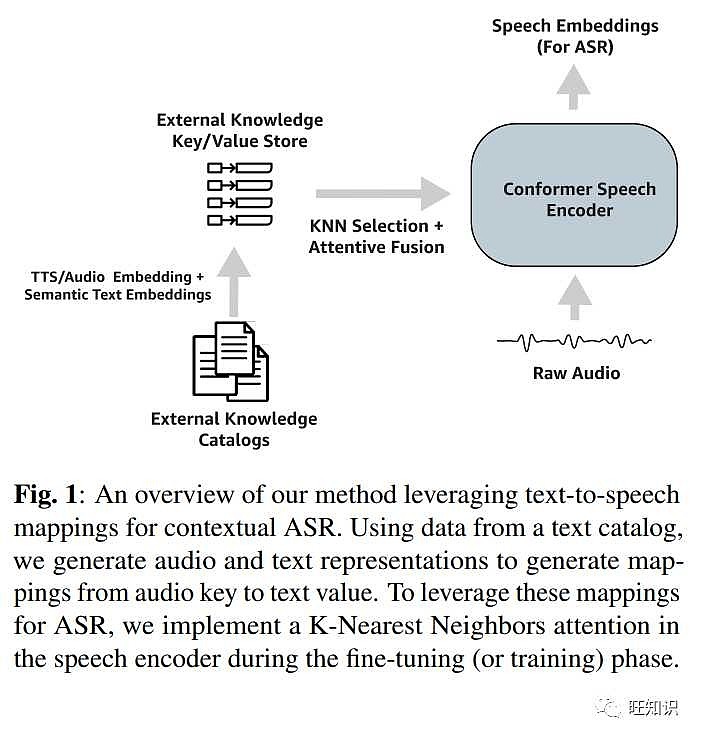 Speech Embeddings
(For ASR)

External Knowledge
Key/Value Store

Conformer Speech
Encoder

KNN Selection +
Attentive Fusion

TTS/Audio Embedding +
Semantic Text Embeddings

Raw Audio

External Knowledge
Catalogs

**Fig. 1**: An overview of our method leveraging text-to-speech mappings for contextual ASR. Using data from a text catalog, we generate audio and text representations to generate mappings from audio key to text value. To leverage these mappings for ASR, we implement a K-Nearest Neighbors attention in the speech encoder during the fine-tuning (or training) phase.

旺知识